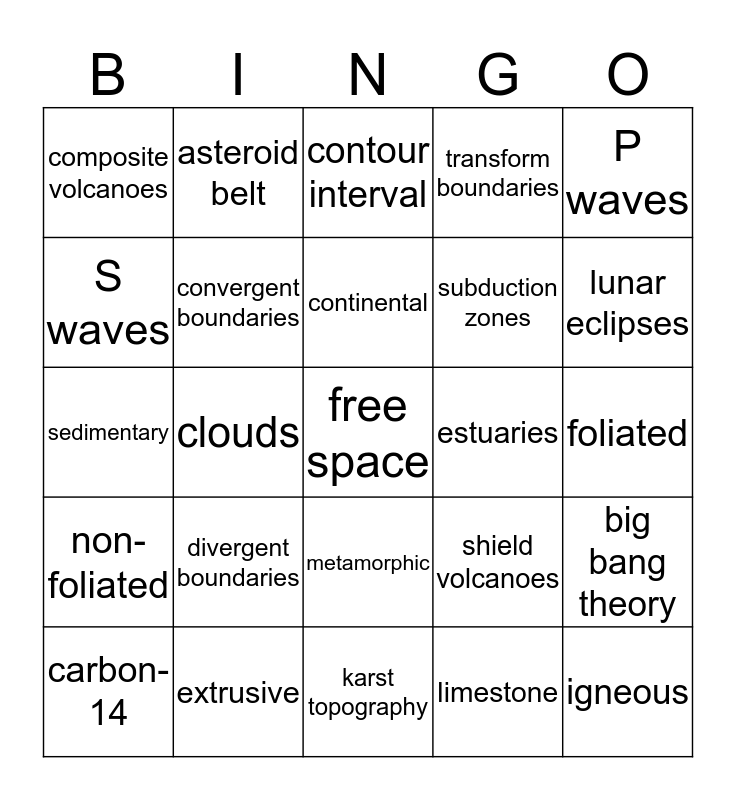 | B | I | N | G | O |
|---|---|---|---|---|
| composite volcanoes | asteroid belt | contour interval | transform boundaries | P waves |
| S waves | convergent boundaries | continental | subduction zones | lunar eclipses |
| sedimentary | clouds | free space | estuaries | foliated |
| non-foliated | divergent boundaries | metamorphic | shield volcanoes | big bang theory |
| carbon-14 | extrusive | karst topography | limestone | igneous |